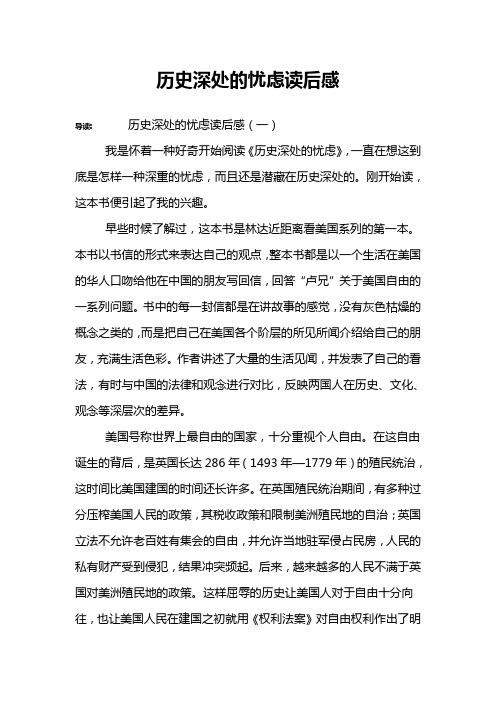 历史深处的忧虑读后感

导读：　　历史深处的忧虑读后感（一）

我是怀着一种好奇开始阅读《历史深处的忧虑》，一直在想这到底是怎样一种深重的忧虑，而且还是潜藏在历史深处的。刚开始读，这本书便引起了我的兴趣。

早些时候了解过，这本书是林达近距离看美国系列的第一本。本书以书信的形式来表达自己的观点，整本书都是以一个生活在美国的华人口吻给他在中国的朋友写回信，回答“卢兄”关于美国自由的一系列问题。书中的每一封信都是在讲故事的感觉，没有灰色枯燥的概念之类的，而是把自己在美国各个阶层的所见所闻介绍给自己的朋友，充满生活色彩。作者讲述了大量的生活见闻，并发表了自己的看法，有时与中国的法律和观念进行对比，反映两国人在历史、文化、观念等深层次的差异。

美国号称世界上最自由的国家，十分重视个人自由。在这自由诞生的背后，是英国长达 286 年（1493 年—1779 年）的殖民统治，这时间比美国建国的时间还长许多。在英国殖民统治期间，有多种过分压榨美国人民的政策，其税收政策和限制美洲殖民地的自治；英国立法不允许老百姓有集会的自由，并允许当地驻军侵占民房，人民的私有财产受到侵犯，结果冲突频起。后来，越来越多的人民不满于英国对美洲殖民地的政策。这样屈辱的历史让美国人对于自由十分向往，也让美国人民在建国之初就用《权利法案》对自由权利作出了明